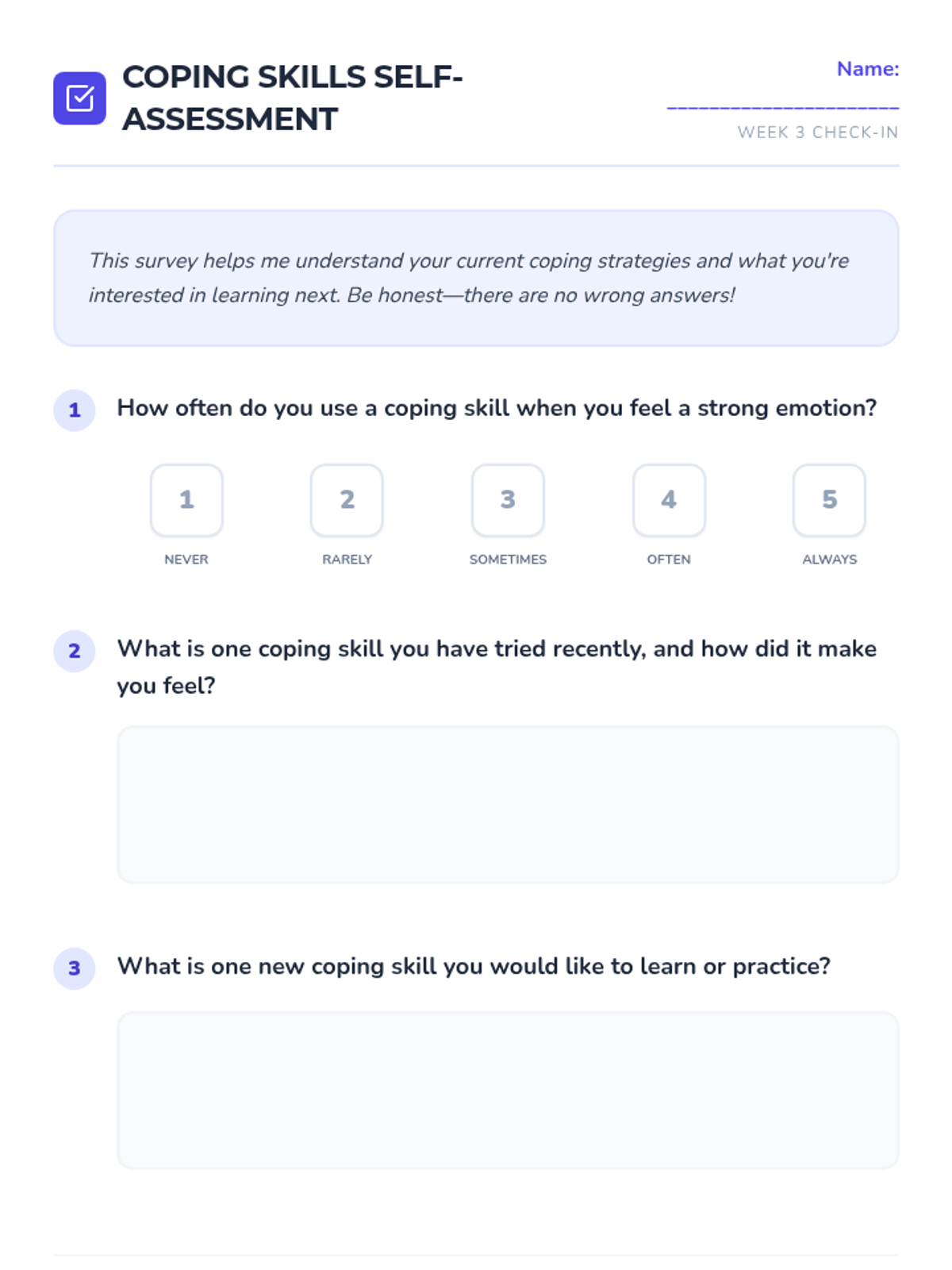 COPING SKILLS SELF-ASSESSMENT

Name: ____

WEEK 3 CHECK-IN

This survey helps me understand your current coping strategies and what you're interested in learning next. Be honest—there are no wrong answers!

1 How often do you use a coping skill when you feel a strong emotion?

1
NEVER

2
RARELY

3
SOMETIMES

4
OFTEN

5
ALWAYS

2 What is one coping skill you have tried recently, and how did it make you feel?

3 What is one new coping skill you would like to learn or practice?